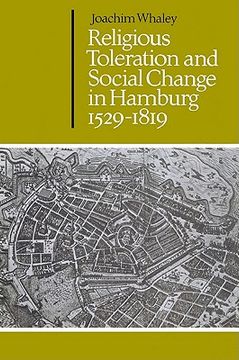 Joachim Whaley

Religious Toleration and Social Change in Hamburg 1529-1819